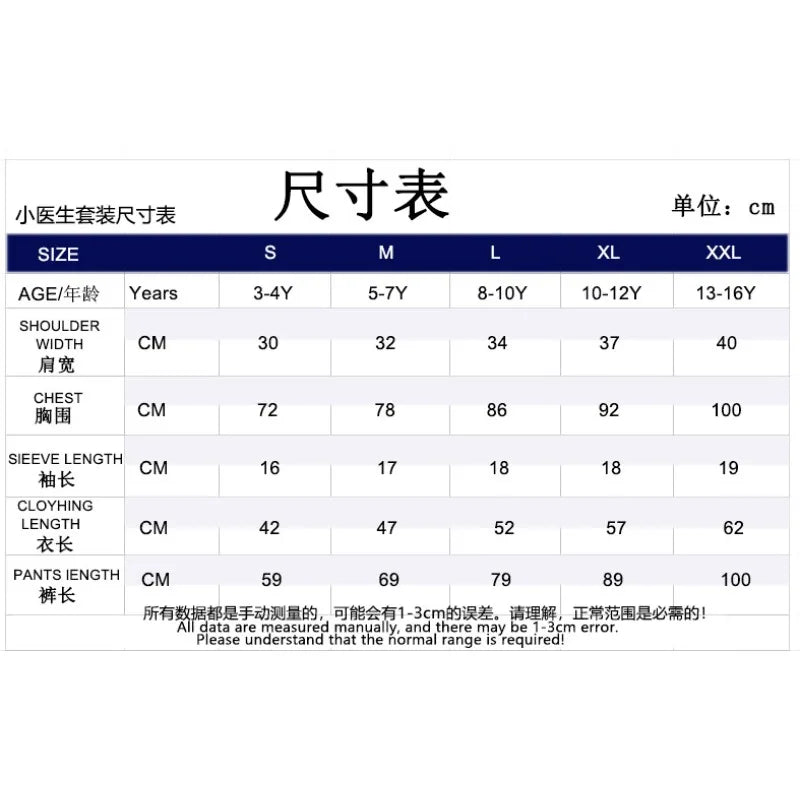 小医生套装尺寸表

尺寸表

单位：cm

| SIZE | | S | M | L | XL | XXL |
|---|---|---|---|---|---|---|
| AGE/年龄 | Years | 3-4Y | 5-7Y | 8-10Y | 10-12Y | 13-16Y |
| SHOULDER WIDTH 肩宽 | CM | 30 | 32 | 34 | 37 | 40 |
| CHEST 胸围 | CM | 72 | 78 | 86 | 92 | 100 |
| SIEEVE LENGTH 袖长 | CM | 16 | 17 | 18 | 18 | 19 |
| CLOYHING LENGTH 衣长 | CM | 42 | 47 | 52 | 57 | 62 |
| PANTS IENGTH 裤长 | CM | 59 | 69 | 79 | 89 | 100 |

所有数据都是手动测量的，可能会有1-3cm的误差。请理解，正常范围是必需的！
All data are measured manually, and there may be 1-3cm error.
Please understand that the normal range is required!